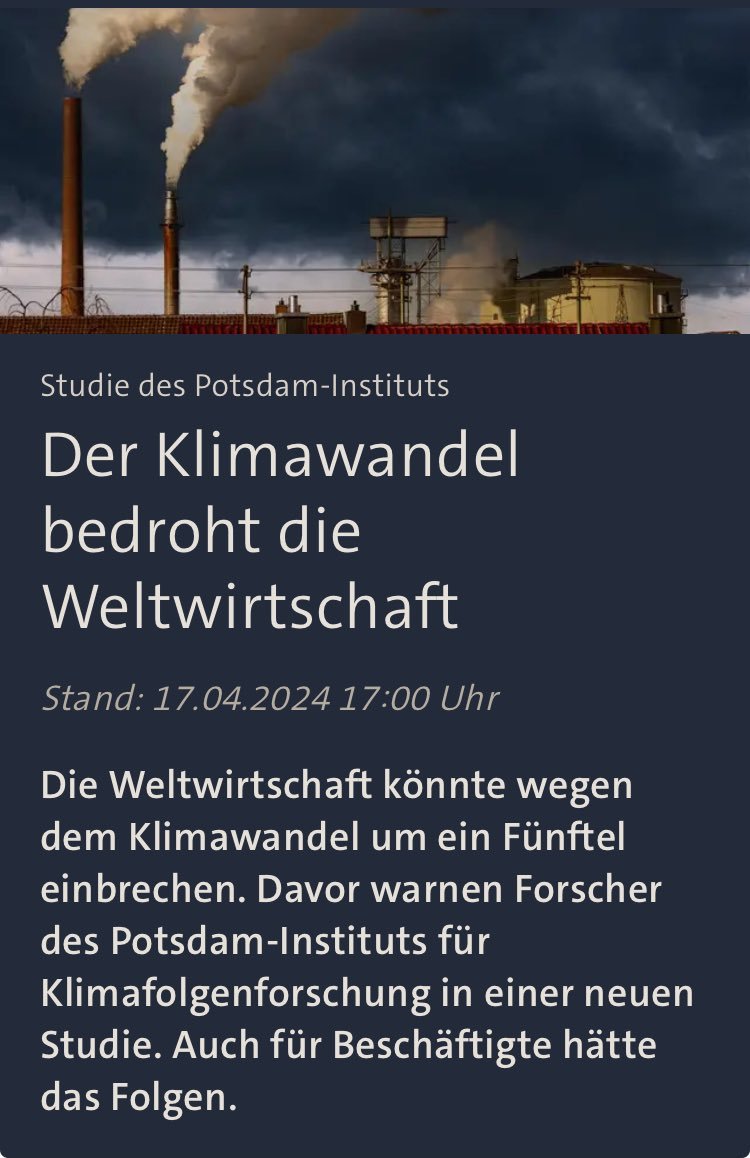 Studie des Potsdam-Instituts

Der Klimawandel bedroht die Weltwirtschaft

Stand: 17.04.2024 17:00 Uhr

Die Weltwirtschaft könnte wegen dem Klimawandel um ein Fünftel einbrechen. Davor warnen Forscher des Potsdam-Instituts für Klimafolgenforschung in einer neuen Studie. Auch für Beschäftigte hätte das Folgen.